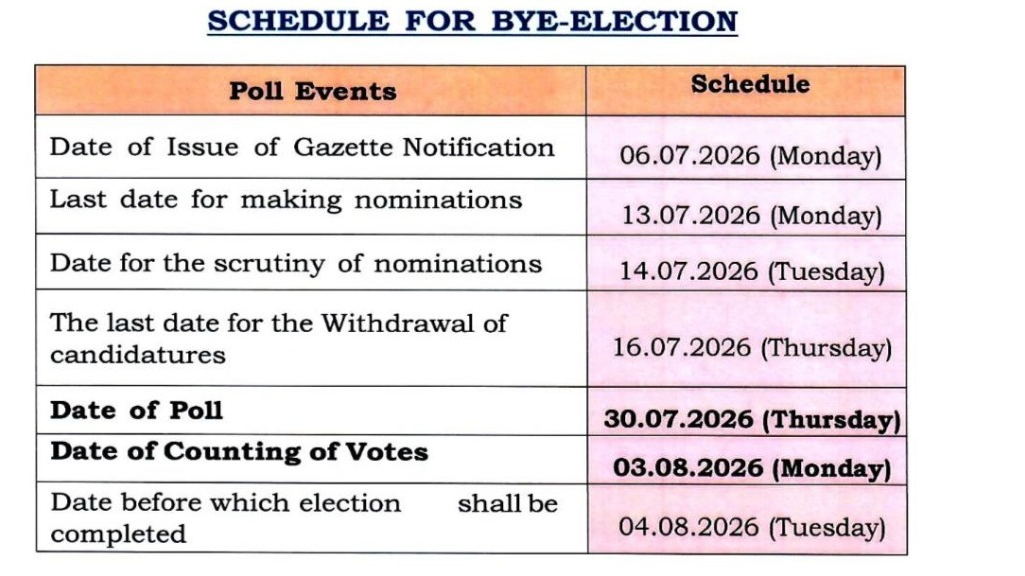 SCHEDULE FOR BYE-ELECTION

| Poll Events | Schedule |
|---|---|
| Date of Issue of Gazette Notification | 06.07.2026 (Monday) |
| Last date for making nominations | 13.07.2026 (Monday) |
| Date for the scrutiny of nominations | 14.07.2026 (Tuesday) |
| The last date for the Withdrawal of candidatures | 16.07.2026 (Thursday) |
| Date of Poll | 30.07.2026 (Thursday) |
| Date of Counting of Votes | 03.08.2026 (Monday) |
| Date before which election shall be completed | 04.08.2026 (Tuesday) |